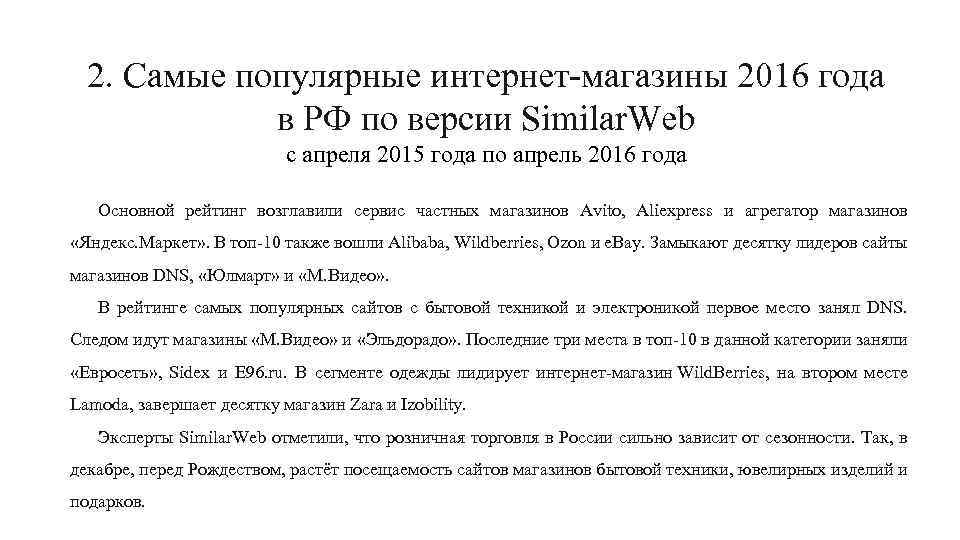 2. Самые популярные интернет-магазины 2016 года в РФ по версии SimilarWeb
с апреля 2015 года по апрель 2016 года

Основной рейтинг возглавили сервис частных магазинов Avito, Aliexpress и агрегатор магазинов «Яндекс.Маркет». В топ-10 также вошли Alibaba, Wildberries, Ozon и eBay. Замыкают десятку лидеров сайты магазинов DNS, «Юлмарт» и «М.Видео».

В рейтинге самых популярных сайтов с бытовой техникой и электроникой первое место занял DNS. Следом идут магазины «М.Видео» и «Эльдорадо». Последние три места в топ-10 в данной категории заняли «Евросеть», Sidex и E96.ru. В сегменте одежды лидирует интернет-магазин WildBerries, на втором месте Lamoda, завершает десятку магазин Zara и Izobility.

Эксперты SimilarWeb отметили, что розничная торговля в России сильно зависит от сезонности. Так, в декабре, перед Рождеством, растёт посещаемость сайтов магазинов бытовой техники, ювелирных изделий и подарков.